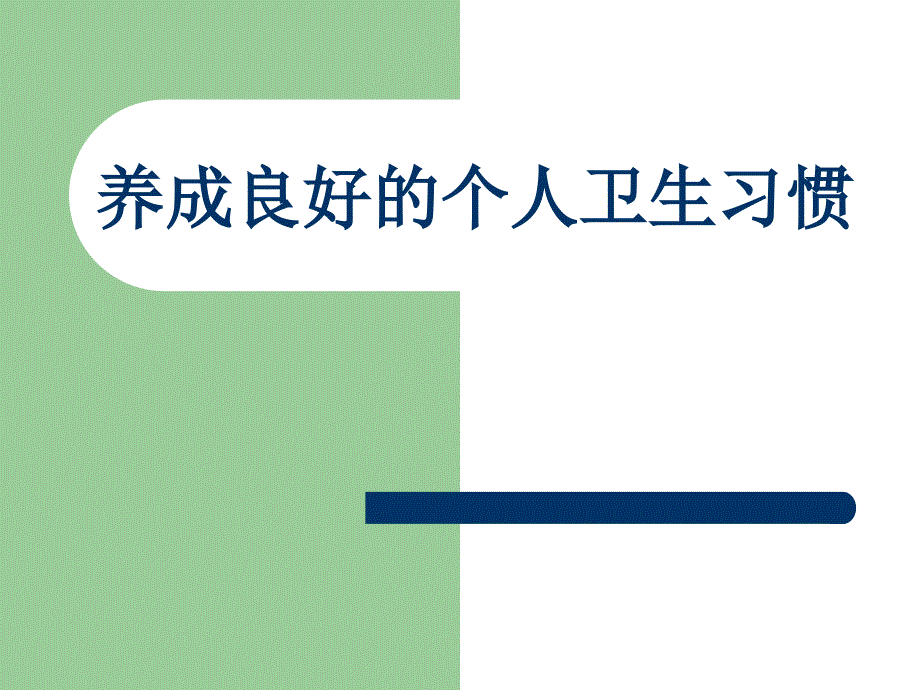 养成良好的个人卫生习惯